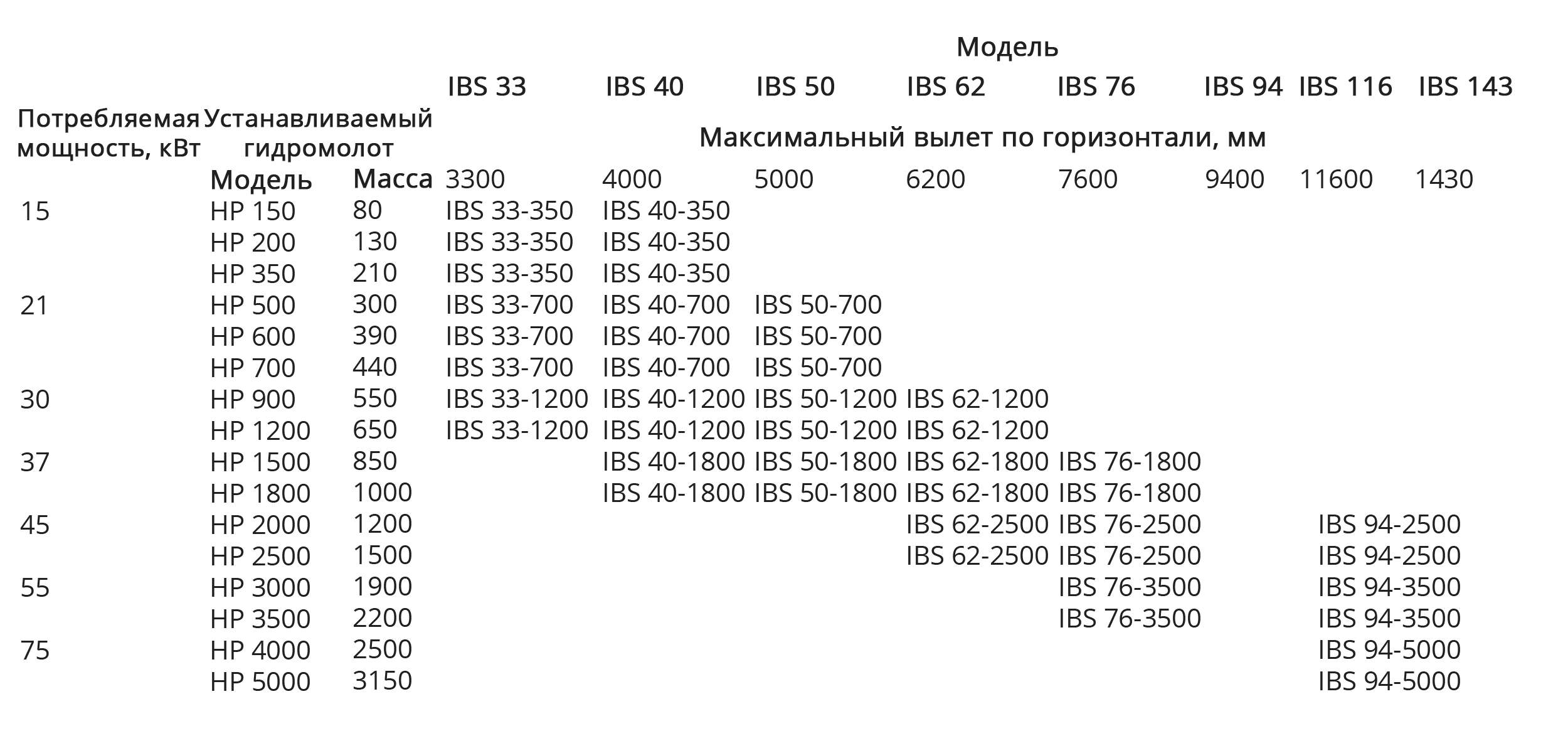 | Потребляемая мощность, кВт | Устанавливаемый гидромолот |  | Модель |  |  |  |  |  |  |  |
|---|---|---|---|---|---|---|---|---|---|---|
|  |  |  | IBS 33 | IBS 40 | IBS 50 | IBS 62 | IBS 76 | IBS 94 | IBS 116 | IBS 143 |
|  |  |  | Максимальный вылет по горизонтали, мм |  |  |  |  |  |  |  |
|  | Модель | Масса | 3300 | 4000 | 5000 | 6200 | 7600 | 9400 | 11600 | 1430 |
| 15 | HP 150 | 80 | IBS 33-350 | IBS 40-350 |  |  |  |  |  |  |
|  | HP 200 | 130 | IBS 33-350 | IBS 40-350 |  |  |  |  |  |  |
|  | HP 350 | 210 | IBS 33-350 | IBS 40-350 |  |  |  |  |  |  |
| 21 | HP 500 | 300 | IBS 33-700 | IBS 40-700 | IBS 50-700 |  |  |  |  |  |
|  | HP 600 | 390 | IBS 33-700 | IBS 40-700 | IBS 50-700 |  |  |  |  |  |
|  | HP 700 | 440 | IBS 33-700 | IBS 40-700 | IBS 50-700 |  |  |  |  |  |
| 30 | HP 900 | 550 | IBS 33-1200 | IBS 40-1200 | IBS 50-1200 | IBS 62-1200 |  |  |  |  |
|  | HP 1200 | 650 | IBS 33-1200 | IBS 40-1200 | IBS 50-1200 | IBS 62-1200 |  |  |  |  |
| 37 | HP 1500 | 850 |  | IBS 40-1800 | IBS 50-1800 | IBS 62-1800 | IBS 76-1800 |  |  |  |
|  | HP 1800 | 1000 |  | IBS 40-1800 | IBS 50-1800 | IBS 62-1800 | IBS 76-1800 |  |  |  |
| 45 | HP 2000 | 1200 |  |  |  | IBS 62-2500 | IBS 76-2500 |  | IBS 94-2500 |  |
|  | HP 2500 | 1500 |  |  |  | IBS 62-2500 | IBS 76-2500 |  | IBS 94-2500 |  |
| 55 | HP 3000 | 1900 |  |  |  |  | IBS 76-3500 |  | IBS 94-3500 |  |
|  | HP 3500 | 2200 |  |  |  |  | IBS 76-3500 |  | IBS 94-3500 |  |
| 75 | HP 4000 | 2500 |  |  |  |  |  |  | IBS 94-5000 |  |
|  | HP 5000 | 3150 |  |  |  |  |  |  | IBS 94-5000 |  |